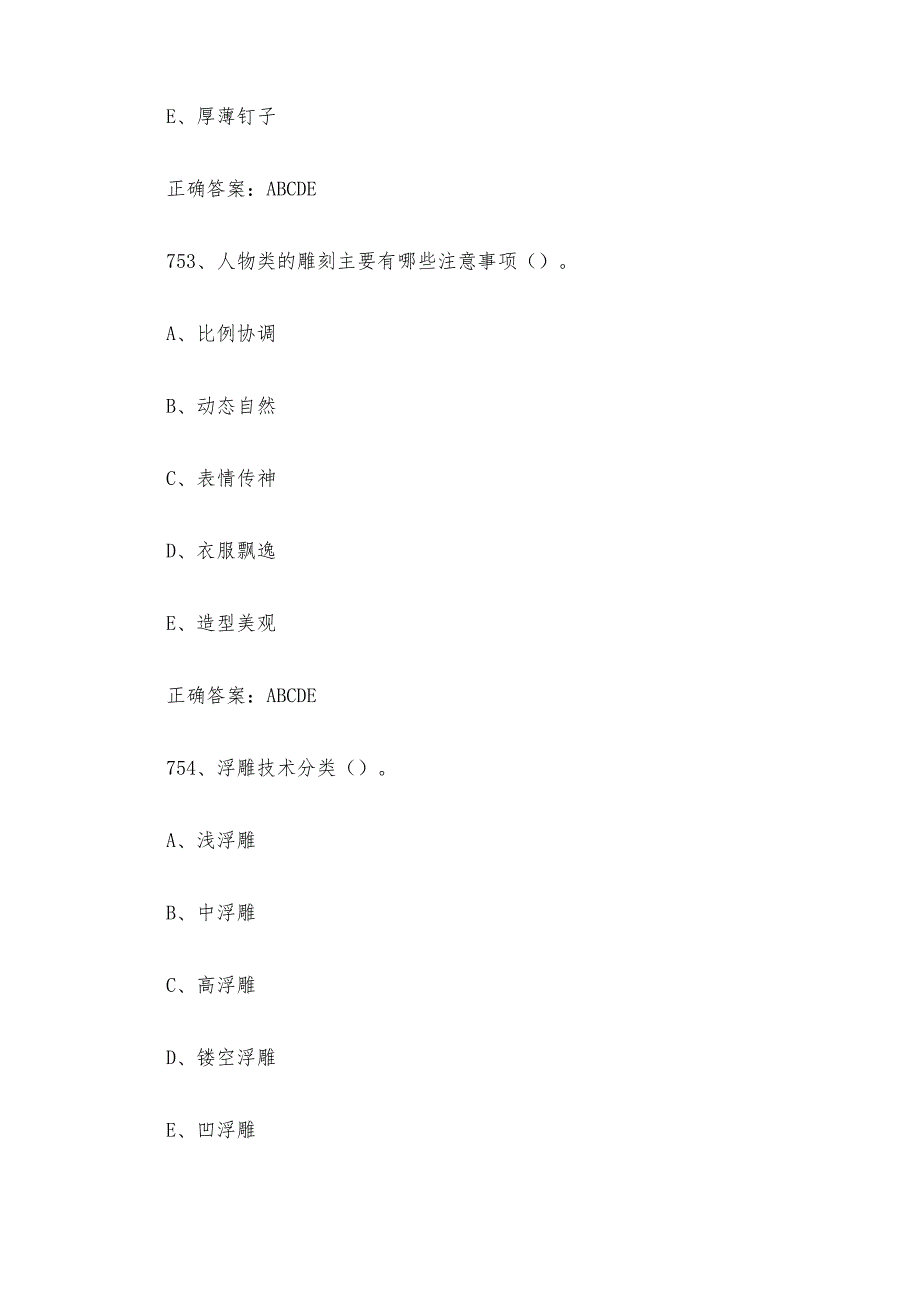 E、厚薄钉子

正确答案：ABCDE

753、人物类的雕刻主要有哪些注意事项（）。

A、比例协调

B、动态自然

C、表情传神

D、衣服飘逸

E、造型美观

正确答案：ABCDE

754、浮雕技术分类（）。

A、浅浮雕

B、中浮雕

C、高浮雕

D、镂空浮雕

E、凹浮雕